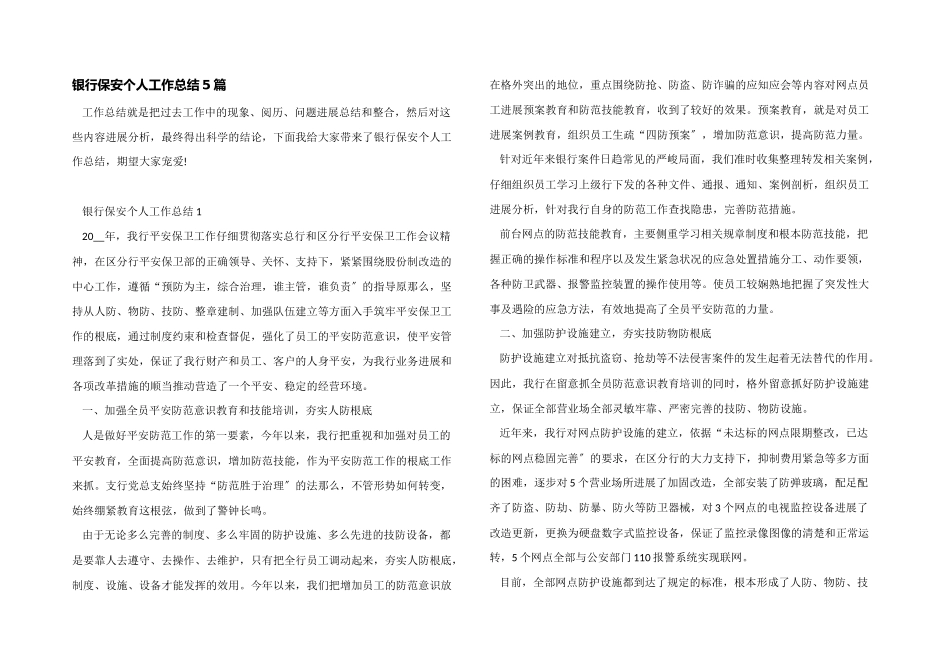 银行保安个人工作总结5篇

工作总结就是把过去工作中的现象、阅历、问题进展总结和整合，然后对这些内容进展分析，最终得出科学的结论，下面我给大家带来了银行保安个人工作总结，期望大家宠爱!

银行保安个人工作总结1

20__年，我行平安保卫工作仔细贯彻落实总行和区分行平安保卫工作会议精神，在区分行平安保卫部的正确领导、关怀、支持下，紧紧围绕股份制改造的中心工作，遵循“预防为主，综合治理，谁主管，谁负责”的指导原那么，坚持从人防、物防、技防、整章建制、加强队伍建立等方面入手筑牢平安保卫工作的根底，通过制度约束和检查督促，强化了员工的平安防范意识，使平安管理落到了实处，保证了我行财产和员工、客户的人身平安，为我行业务进展和各项改革措施的顺当推动营造了一个平安、稳定的经营环境。

一、加强全员平安防范意识教育和技能培训，夯实人防根底

人是做好平安防范工作的第一要素，今年以来，我行把重视和加强对员工的平安教育，全面提高防范意识，增加防范技能，作为平安防范工作的根底工作来抓。支行党总支始终坚持“防范胜于治理”的法那么，不管形势如何转变，始终绷紧教育这根弦，做到了警钟长鸣。

由于无论多么完善的制度、多么牢固的防护设施、多么先进的技防设备，都是要靠人去遵守、去操作、去维护，只有把全行员工调动起来，夯实人防根底，制度、设施、设备才能发挥的效用。今年以来，我们把增加员工的防范意识放在格外突出的地位，重点围绕防抢、防盗、防诈骗的应知应会等内容对网点员工进展预案教育和防范技能教育，收到了较好的效果。预案教育，就是对员工进展案例教育，组织员工生疏“四防预案”，增加防范意识，提高防范力量。

针对近年来银行案件日趋常见的严峻局面，我们准时收集整理转发相关案例，仔细组织员工学习上级行下发的各种文件、通报、通知、案例剖析，组织员工进展分析，针对我行自身的防范工作查找隐患，完善防范措施。

前台网点的防范技能教育，主要侧重学习相关规章制度和根本防范技能，把握正确的操作标准和程序以及发生紧急状况的应急处置措施分工、动作要领，各种防卫武器、报警监控装置的操作使用等。使员工较娴熟地把握了突发性大事及遇险的应急方法，有效地提高了全员平安防范的力量。

二、加强防护设施建立，夯实技防物防根底

防护设施建立对抵抗盗窃、抢劫等不法侵害案件的发生起着无法替代的作用。因此，我行在留意抓全员防范意识教育培训的同时，格外留意抓好防护设施建立，保证全部营业场全部灵敏牢靠、严密完善的技防、物防设施。

近年来，我行对网点防护设施的建立，依据“未达标的网点限期整改，已达标的网点稳固完善”的要求，在区分行的大力支持下，抑制费用紧急等多方面的困难，逐步对5个营业场所进展了加固改造，全部安装了防弹玻璃，配足配齐了防盗、防劫、防暴、防火等防卫器械，对3个网点的电视监控设备进展了改造更新，更换为硬盘数字式监控设备，保证了监控录像图像的清楚和正常运转，5个网点全部与公安部门110报警系统实现联网。

目前，全部网点防护设施都到达了规定的标准，根本形成了人防、物防、技